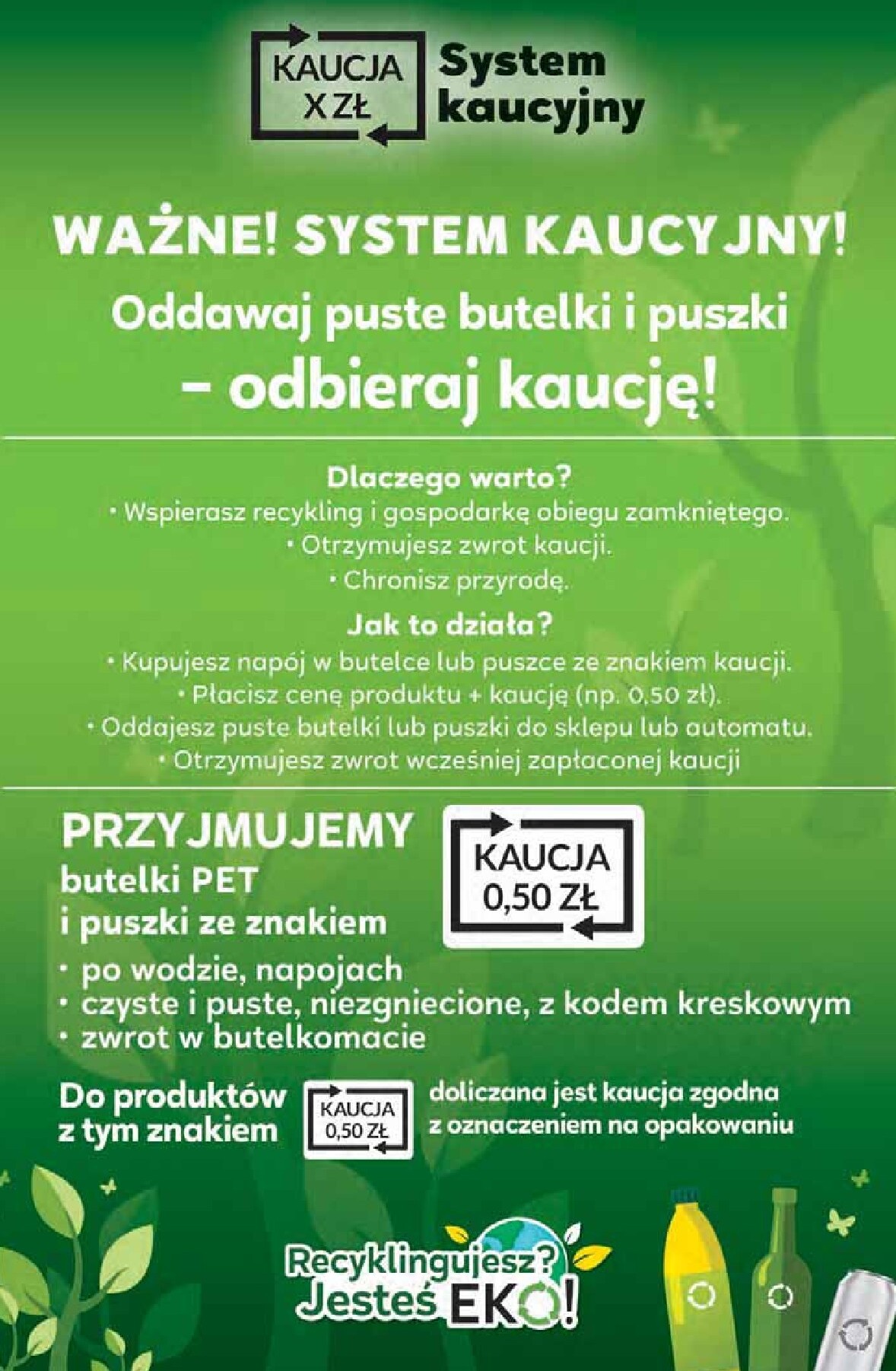 KAUCJA X ZŁ

System kaucyjny

WAŻNE! SYSTEM KAUCYJNY!

Oddawaj puste butelki i puszki – odbieraj kaucję!

Dlaczego warto?
• Wspierasz recykling i gospodarkę obiegu zamkniętego.
• Otrzymujesz zwrot kaucji.
• Chronisz przyrodę.

Jak to działa?
• Kupujesz napój w butelce lub puszce ze znakiem kaucji.
• Płacisz cenę produktu + kaucję (np. 0,50 zł).
• Oddajesz puste butelki lub puszki do sklepu lub automatu.
• Otrzymujesz zwrot wcześniej zapłaconej kaucji

PRZYJMUJEMY butelki PET i puszki ze znakiem

KAUCJA 0,50 ZŁ

• po wodzie, napojach
• czyste i puste, niezgniecione, z kodem kreskowym
• zwrot w butelkomacie

Do produktów z tym znakiem KAUCJA 0,50 ZŁ doliczana jest kaucja zgodna z oznaczeniem na opakowaniu

Recyklingujesz? Jesteś EKO!